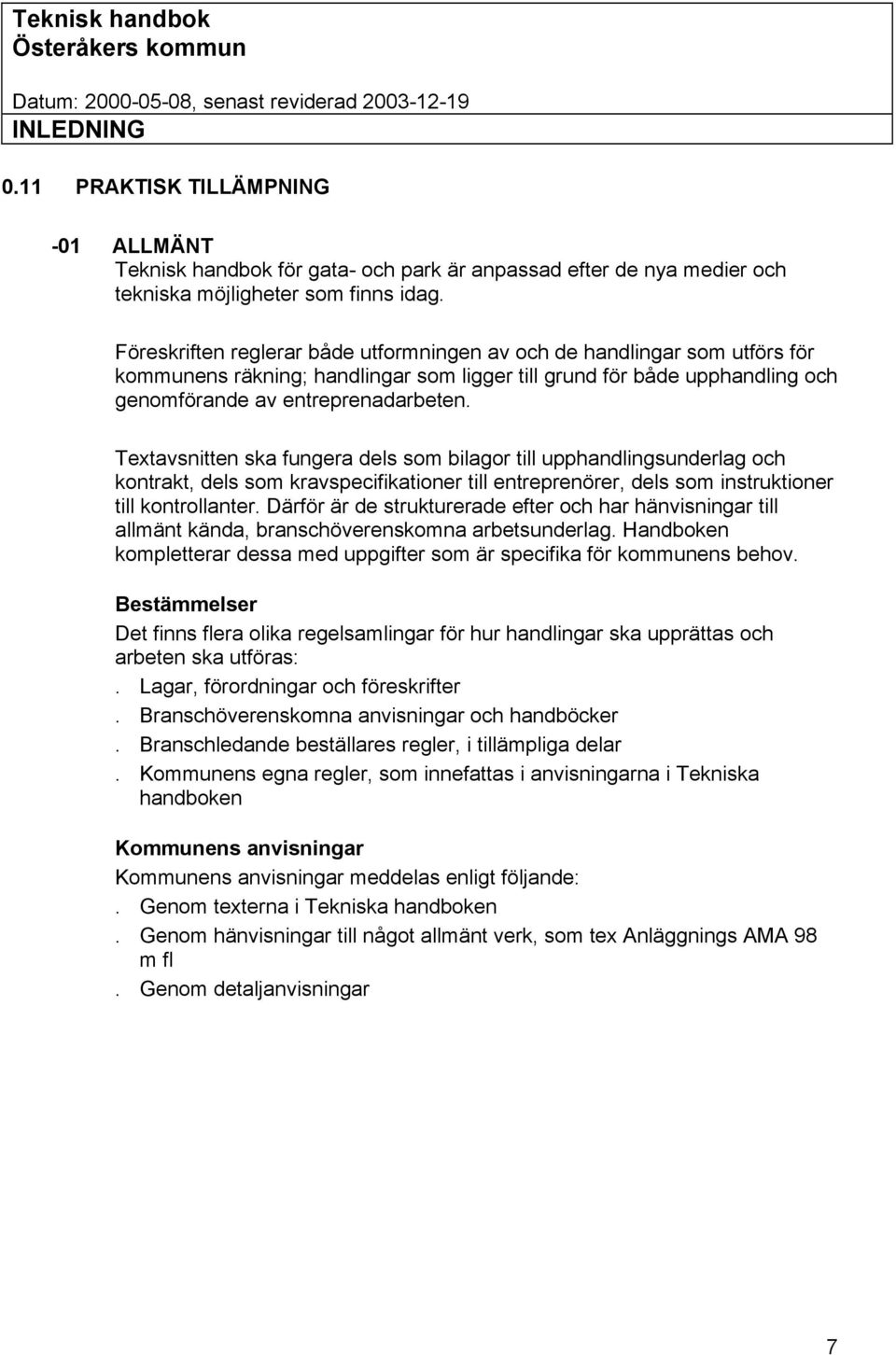 Teknisk handbok
Österåkers kommun

Datum: 2000-05-08, senast reviderad 2003-12-19
INLEDNING

0.11 PRAKTISK TILLÄMPNING

-01 ALLMÄNT
Teknisk handbok för gata- och park är anpassad efter de nya medier och tekniska möjligheter som finns idag.

Föreskriften reglerar både utformningen av och de handlingar som utförs för kommunens räkning; handlingar som ligger till grund för både upphandling och genomförande av entreprenadarbeten.

Textavsnitten ska fungera dels som bilagor till upphandlingsunderlag och kontrakt, dels som kravspecifikationer till entreprenörer, dels som instruktioner till kontrollanter. Därför är de strukturerade efter och har hänvisningar till allmänt kända, branschöverenskomna arbetsunderlag. Handboken kompletterar dessa med uppgifter som är specifika för kommunens behov.

Bestämmelser
Det finns flera olika regelsamlingar för hur handlingar ska upprättas och arbeten ska utföras:
. Lagar, förordningar och föreskrifter
. Branschöverenskomna anvisningar och handböcker
. Branschledande beställares regler, i tillämpliga delar
. Kommunens egna regler, som innefattas i anvisningarna i Tekniska handboken

Kommunens anvisningar
Kommunens anvisningar meddelas enligt följande:
. Genom texterna i Tekniska handboken
. Genom hänvisningar till något allmänt verk, som tex Anläggnings AMA 98 m fl
. Genom detaljanvisningar

7